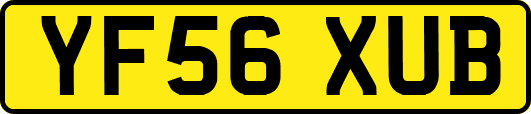 YF56 XUB